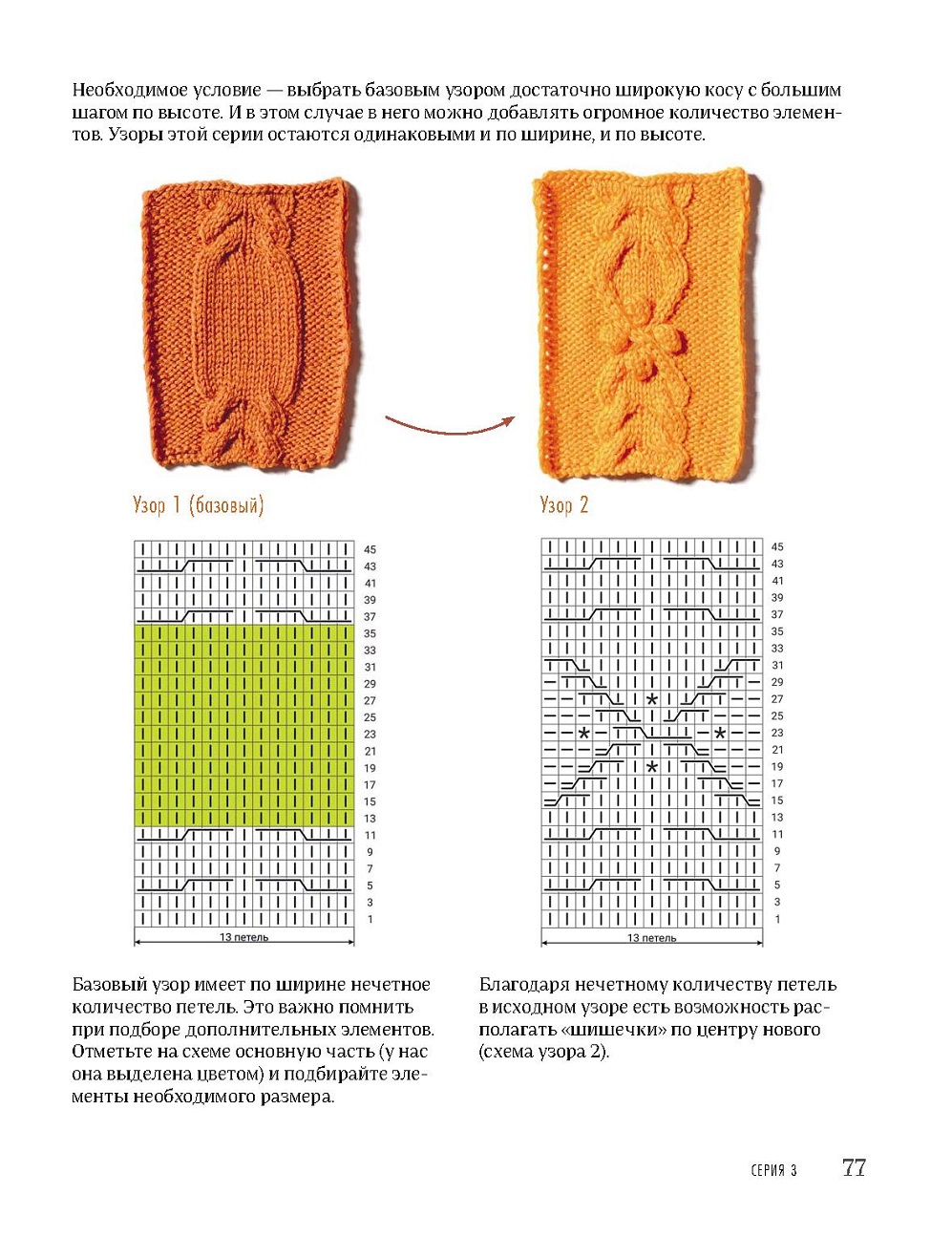 Необходимое условие — выбрать базовым узором достаточно широкую косу с большим шагом по высоте. И в этом случае в него можно добавлять огромное количество элементов. Узоры этой серии остаются одинаковыми и по ширине, и по высоте.

Узор 1 (базовый)

45
43
41
39
37
35
33
31
29
27
25
23
21
19
17
15
13
11
9
7
5
3
1

13 петель

Узор 2

45
43
41
39
37
35
33
31
29
27
25
23
21
19
17
15
13
11
9
7
5
3
1

13 петель

Базовый узор имеет по ширине нечетное количество петель. Это важно помнить при подборе дополнительных элементов. Отметьте на схеме основную часть (у нас она выделена цветом) и подбирайте элементы необходимого размера.

Благодаря нечетному количеству петель в исходном узоре есть возможность располагать «шишечки» по центру нового (схема узора 2).

СЕРИЯ 3 77